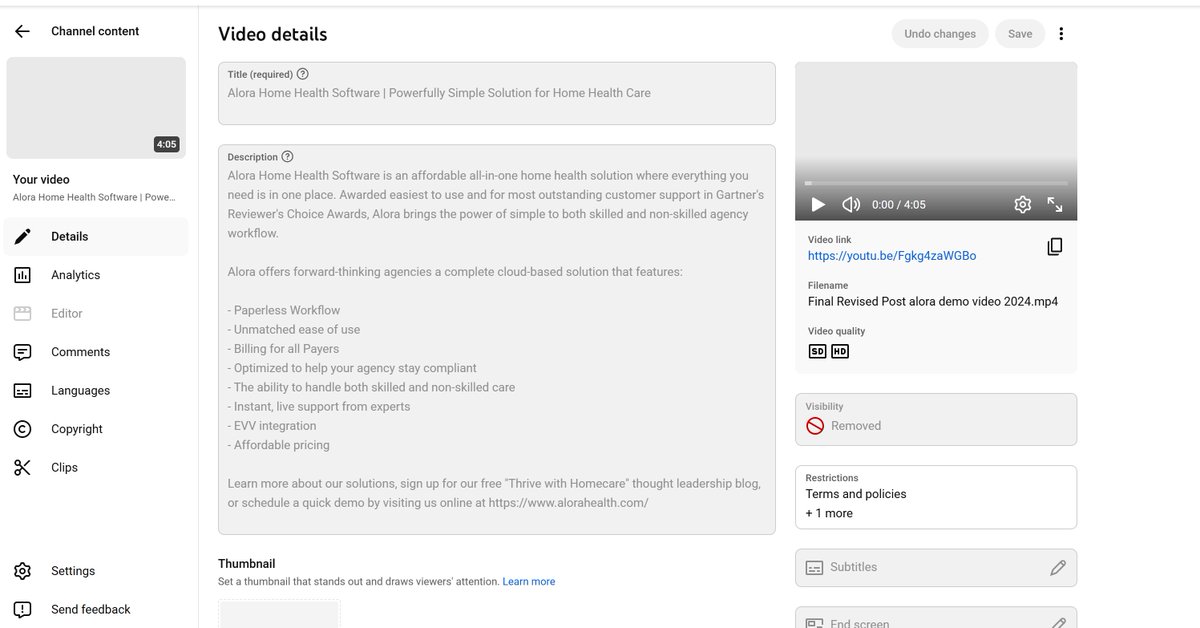 Channel content

4:05

Your video
Alora Home Health Software | Powe...

Details
Analytics
Editor
Comments
Languages
Copyright
Clips

Settings
Send feedback

Video details

Undo changes
Save

Title (required)
Alora Home Health Software | Powerfully Simple Solution for Home Health Care

Description
Alora Home Health Software is an affordable all-in-one home health solution where everything you need is in one place. Awarded easiest to use and for most outstanding customer support in Gartner's Reviewer's Choice Awards, Alora brings the power of simple to both skilled and non-skilled agency workflow.

Alora offers forward-thinking agencies a complete cloud-based solution that features:

- Paperless Workflow
- Unmatched ease of use
- Billing for all Payers
- Optimized to help your agency stay compliant
- The ability to handle both skilled and non-skilled care
- Instant, live support from experts
- EVV integration
- Affordable pricing

Learn more about our solutions, sign up for our free "Thrive with Homecare" thought leadership blog, or schedule a quick demo by visiting us online at https://www.alorahealth.com/

Thumbnail
Set a thumbnail that stands out and draws viewers' attention. Learn more

0:00 / 4:05

Video link
https://youtu.be/Fgkg4zaWGBo

Filename
Final Revised Post alora demo video 2024.mp4

Video quality
SD HD

Visibility
Removed

Restrictions
Terms and policies
+ 1 more

Subtitles

End screen